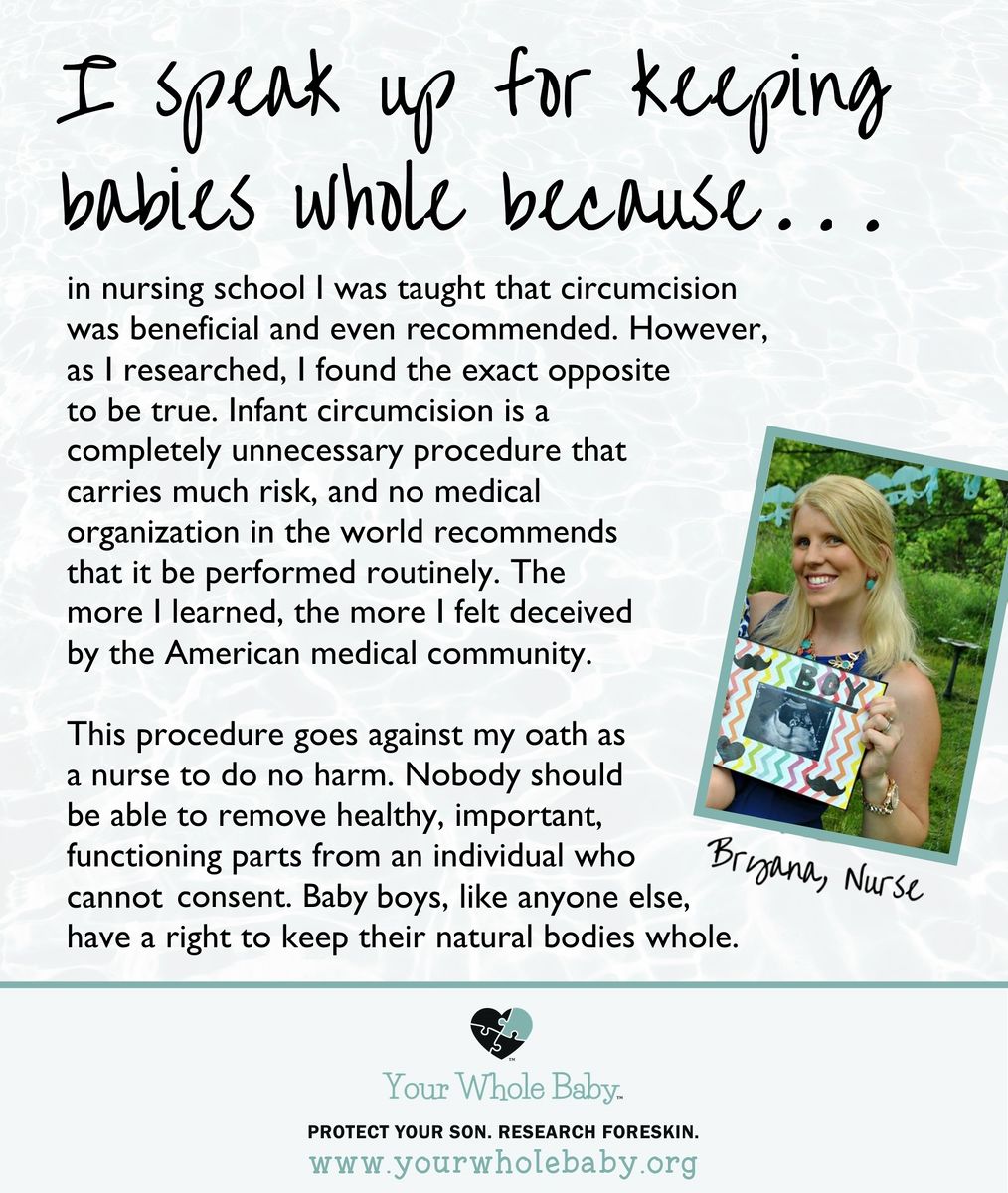 I speak up for keeping babies whole because...

in nursing school I was taught that circumcision was beneficial and even recommended. However, as I researched, I found the exact opposite to be true. Infant circumcision is a completely unnecessary procedure that carries much risk, and no medical organization in the world recommends that it be performed routinely. The more I learned, the more I felt deceived by the American medical community.

This procedure goes against my oath as a nurse to do no harm. Nobody should be able to remove healthy, important, functioning parts from an individual who cannot consent. Baby boys, like anyone else, have a right to keep their natural bodies whole.

BOY

Bryana, Nurse

Your Whole Baby™

PROTECT YOUR SON. RESEARCH FORESKIN.
www.yourwholebaby.org